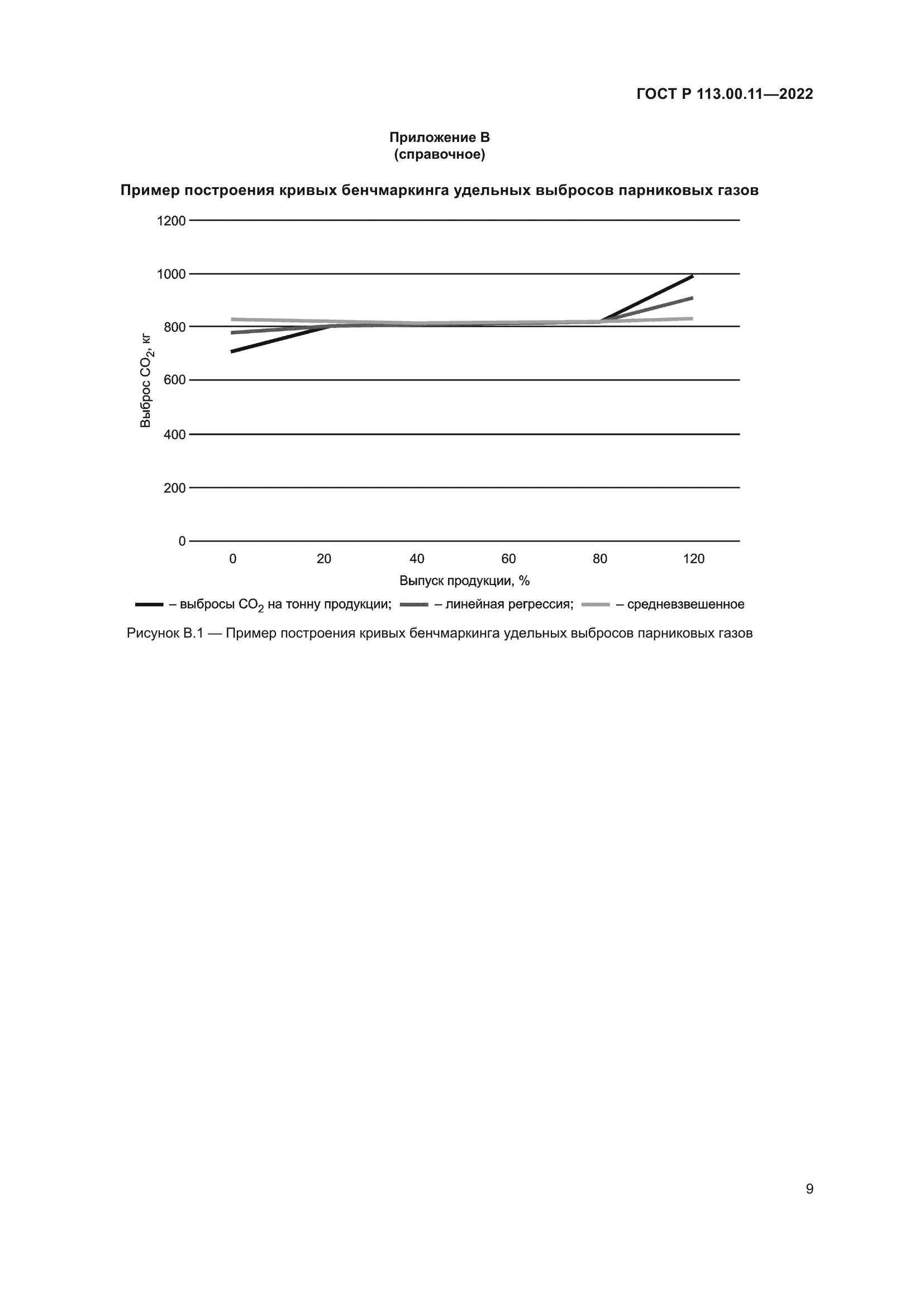 ГОСТ Р 113.00.11—2022

Приложение В
(справочное)

Пример построения кривых бенчмаркинга удельных выбросов парниковых газов

1200
1000
800
600
400
200
0

Выброс $CO_2$, кг

0 20 40 60 80 120

Выпуск продукции, %

– выбросы $CO_2$ на тонну продукции; – линейная регрессия; – средневзвешенное

Рисунок В.1 — Пример построения кривых бенчмаркинга удельных выбросов парниковых газов

9